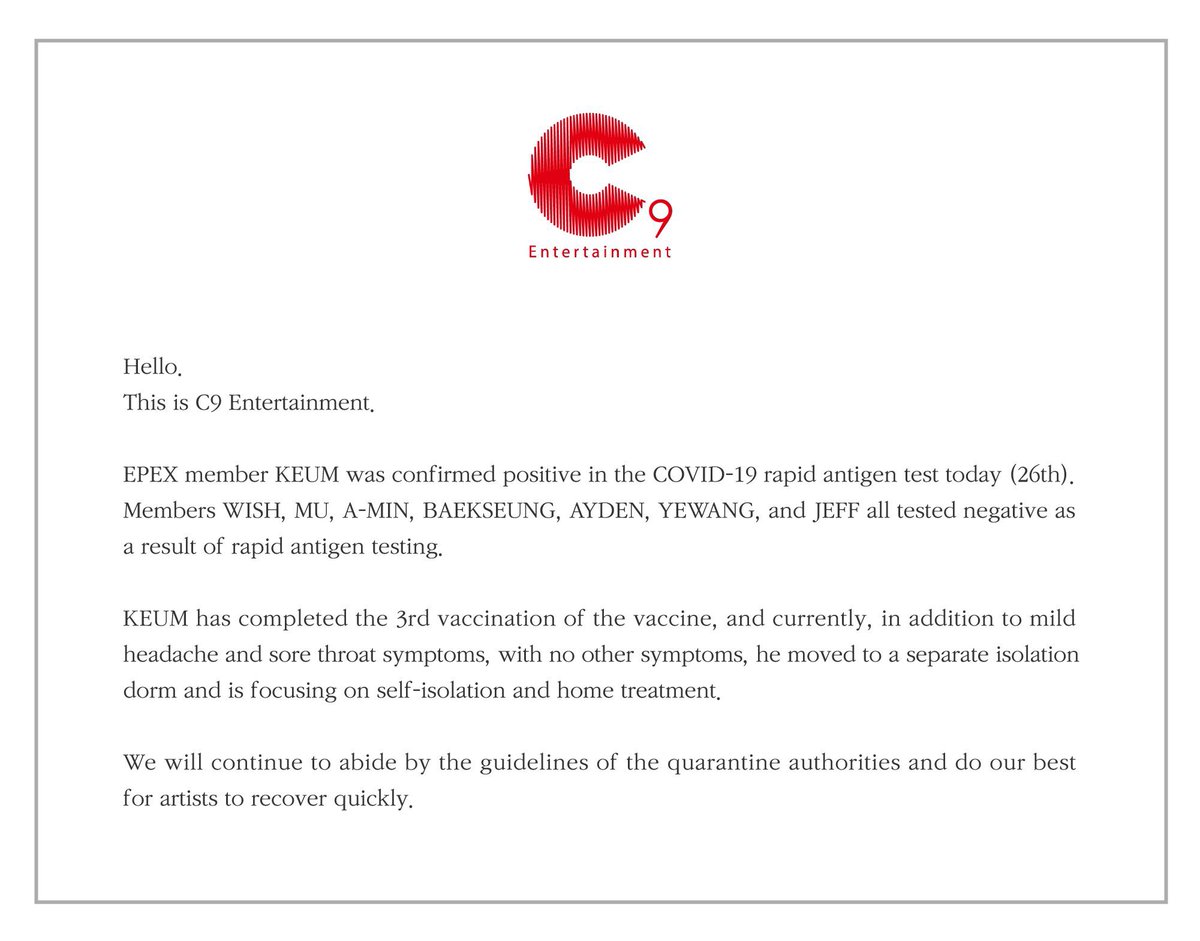 C9
Entertainment

Hello.
This is C9 Entertainment.

EPEX member KEUM was confirmed positive in the COVID-19 rapid antigen test today (26th). Members WISH, MU, A-MIN, BAEKSEUNG, AYDEN, YEWANG, and JEFF all tested negative as a result of rapid antigen testing.

KEUM has completed the 3rd vaccination of the vaccine, and currently, in addition to mild headache and sore throat symptoms, with no other symptoms, he moved to a separate isolation dorm and is focusing on self-isolation and home treatment.

We will continue to abide by the guidelines of the quarantine authorities and do our best for artists to recover quickly.